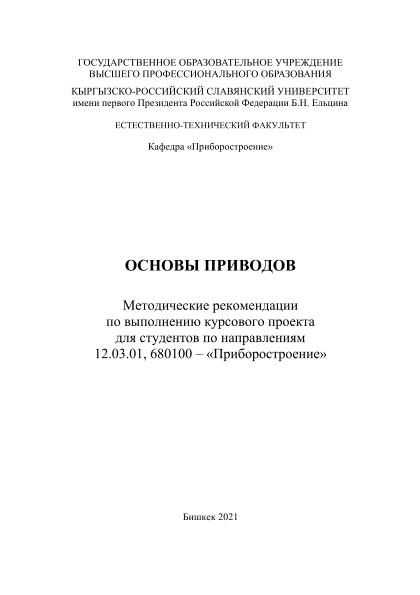 ГОСУДАРСТВЕННОЕ ОБРАЗОВАТЕЛЬНОЕ УЧРЕЖДЕНИЕ
ВЫСШЕГО ПРОФЕССИОНАЛЬНОГО ОБРАЗОВАНИЯ

КЫРГЫЗСКО-РОССИЙСКИЙ СЛАВЯНСКИЙ УНИВЕРСИТЕТ
имени первого Президента Российской Федерации Б.Н. Ельцина

ЕСТЕСТВЕННО-ТЕХНИЧЕСКИЙ ФАКУЛЬТЕТ

Кафедра «Приборостроение»

ОСНОВЫ ПРИВОДОВ

Методические рекомендации
по выполнению курсового проекта
для студентов по направлениям
12.03.01, 680100 – «Приборостроение»

Бишкек 2021